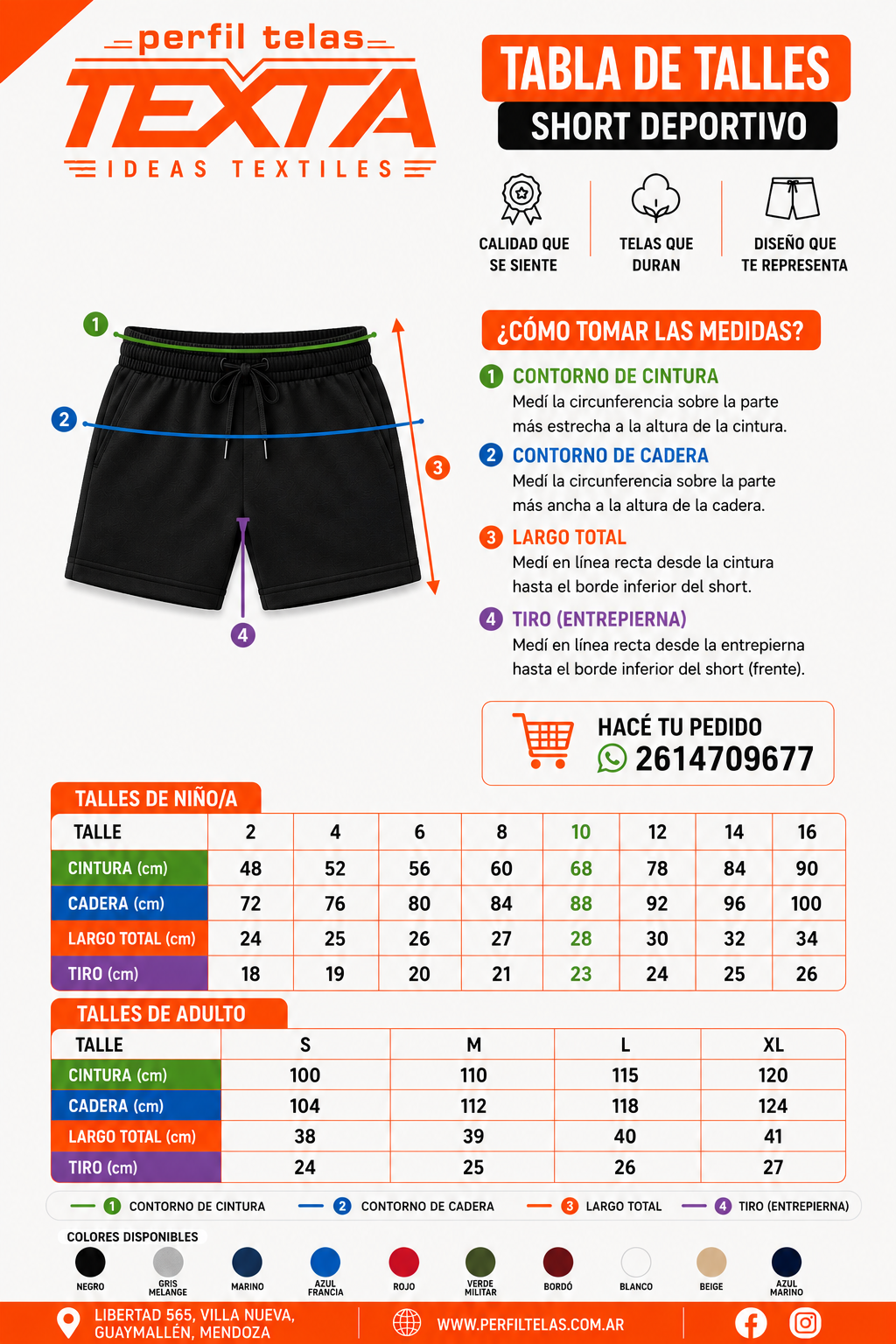 perfil telas
TEXTA
IDEAS TEXTILES

TABLA DE TALLES
SHORT DEPORTIVO

CALIDAD QUE SE SIENTE
TELAS QUE DURAN
DISEÑO QUE TE REPRESENTA

1
2
3
4

¿CÓMO TOMAR LAS MEDIDAS?

1 CONTORNO DE CINTURA
Medí la circunferencia sobre la parte más estrecha a la altura de la cintura.

2 CONTORNO DE CADERA
Medí la circunferencia sobre la parte más ancha a la altura de la cadera.

3 LARGO TOTAL
Medí en línea recta desde la cintura hasta el borde inferior del short.

4 TIRO (ENTREPIERNA)
Medí en línea recta desde la entrepierna hasta el borde inferior del short (frente).

HACÉ TU PEDIDO
2614709677

TALLES DE NIÑO/A

| TALLE | 2 | 4 | 6 | 8 | 10 | 12 | 14 | 16 |
|---|---|---|---|---|---|---|---|---|
| CINTURA (cm) | 48 | 52 | 56 | 60 | 68 | 78 | 84 | 90 |
| CADERA (cm) | 72 | 76 | 80 | 84 | 88 | 92 | 96 | 100 |
| LARGO TOTAL (cm) | 24 | 25 | 26 | 27 | 28 | 30 | 32 | 34 |
| TIRO (cm) | 18 | 19 | 20 | 21 | 23 | 24 | 25 | 26 |

TALLES DE ADULTO

| TALLE | S | M | L | XL |
|---|---|---|---|---|
| CINTURA (cm) | 100 | 110 | 115 | 120 |
| CADERA (cm) | 104 | 112 | 118 | 124 |
| LARGO TOTAL (cm) | 38 | 39 | 40 | 41 |
| TIRO (cm) | 24 | 25 | 26 | 27 |

1 CONTORNO DE CINTURA 2 CONTORNO DE CADERA 3 LARGO TOTAL 4 TIRO (ENTREPIERNA)

COLORES DISPONIBLES
NEGRO GRIS MELANGE MARINO AZUL FRANCIA ROJO VERDE MILITAR BORDÓ BLANCO BEIGE AZUL MARINO

LIBERTAD 565, VILLA NUEVA, GUAYMALLÉN, MENDOZA
WWW.PERFILTELAS.COM.AR